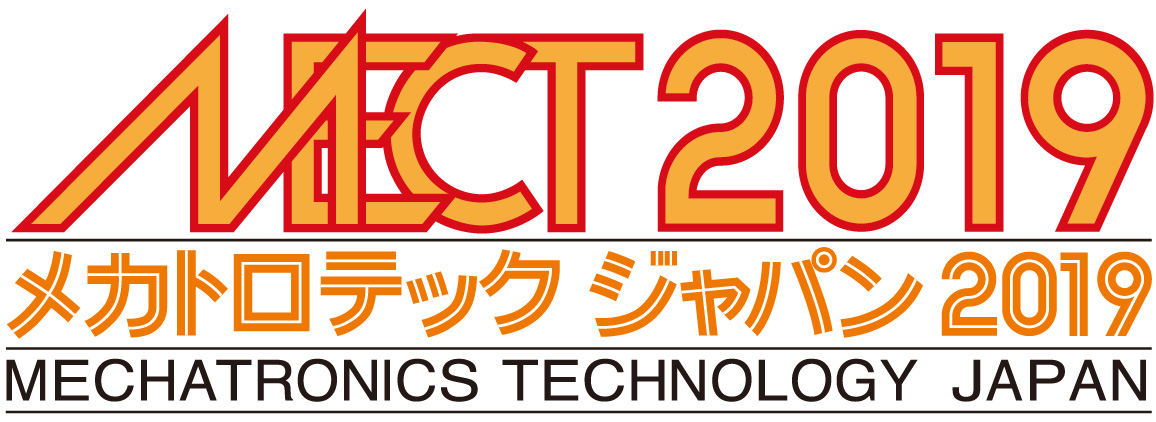 MECT 2019
メカトロテック ジャパン 2019
MECHATRONICS TECHNOLOGY JAPAN